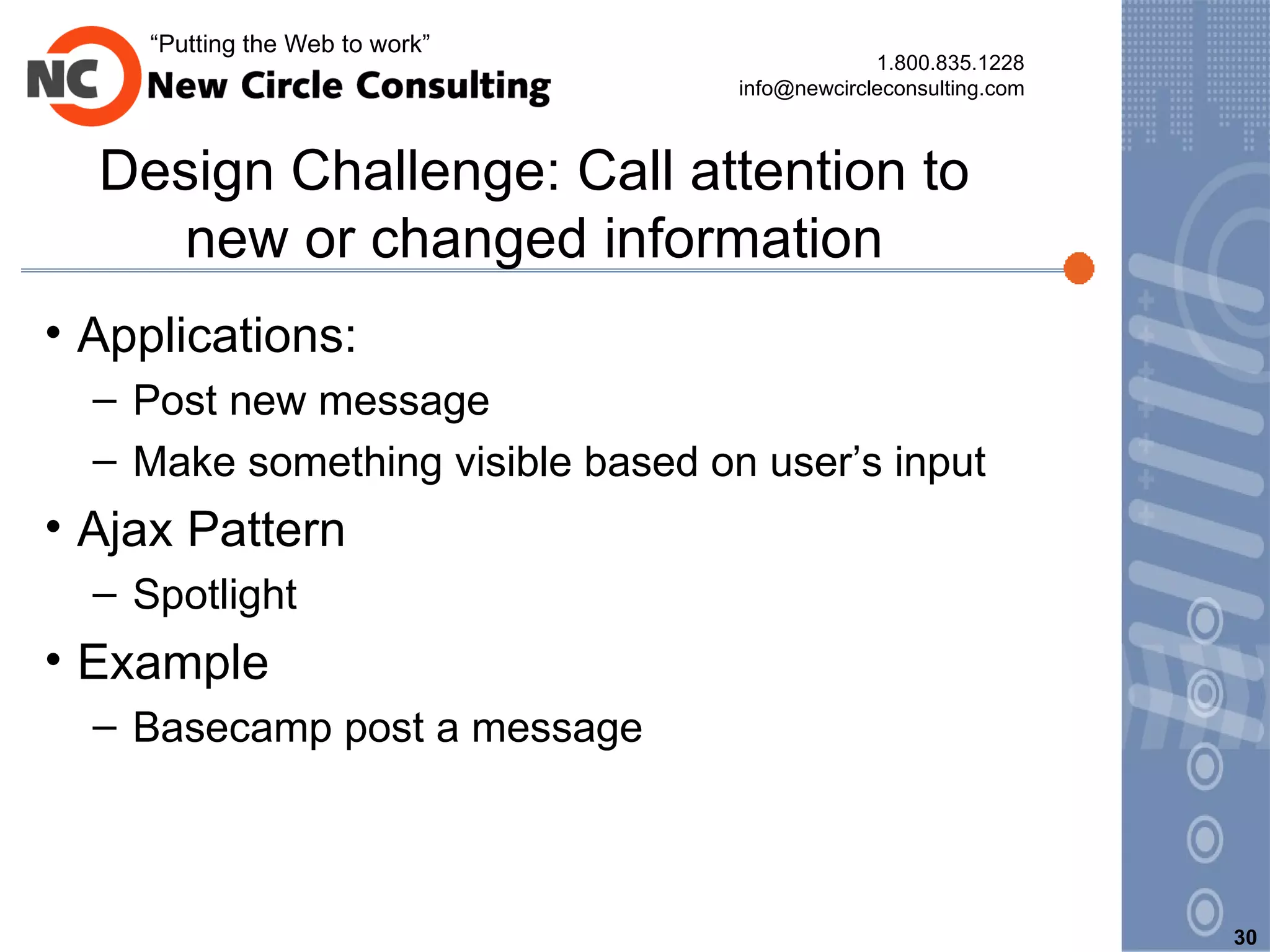 NC

“Putting the Web to work”
New Circle Consulting

1.800.835.1228
info@newcircleconsulting.com

Design Challenge: Call attention to new or changed information

• Applications:
– Post new message
– Make something visible based on user’s input
• Ajax Pattern
– Spotlight
• Example
– Basecamp post a message

30